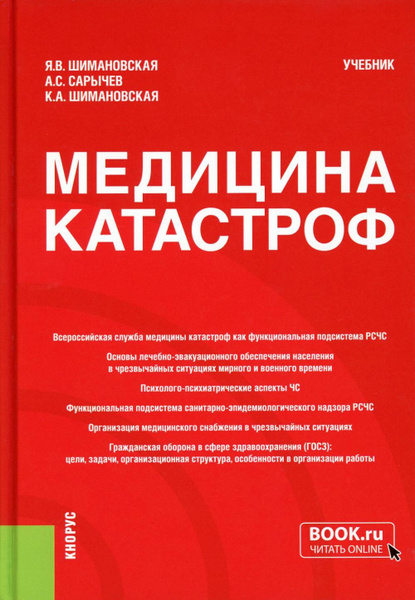 Я.В. ШИМАНОВСКАЯ
А.С. САРЫЧЕВ
К.А. ШИМАНОВСКАЯ

УЧЕБНИК

МЕДИЦИНА КАТАСТРОФ

Всероссийская служба медицины катастроф как функциональная подсистема РСЧС

Основы лечебно-эвакуационного обеспечения населения в чрезвычайных ситуациях мирного и военного времени

Психолого-психиатрические аспекты ЧС

Функциональная подсистема санитарно-эпидемиологического надзора РСЧС

Организация медицинского снабжения в чрезвычайных ситуациях

Гражданская оборона в сфере здравоохранения (ГОСЗ): цели, задачи, организационная структура, особенности в организации работы

КНОРУС

BOOK.ru
ЧИТАТЬ ONLINE